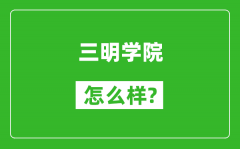 三明学院

怎么样?